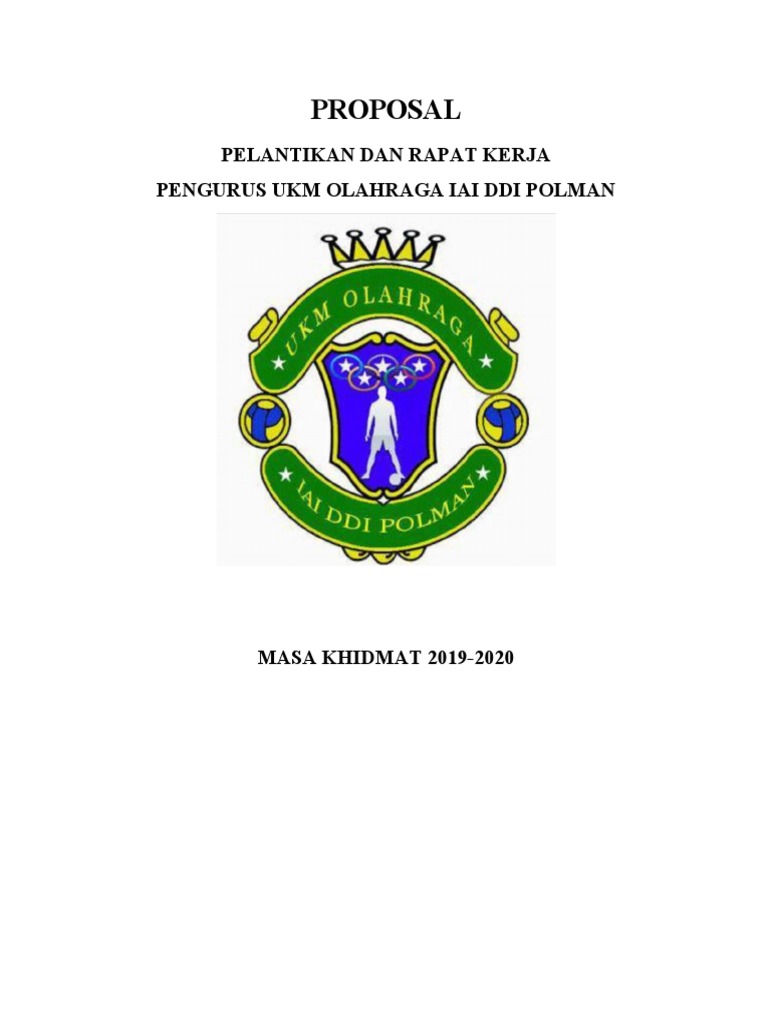 PROPOSAL

PELANTIKAN DAN RAPAT KERJA

PENGURUS UKM OLAHRAGA IAI DDI POLMAN

UKM OLAHRAGA

IAI DDI POLMAN

MASA KHIDMAT 2019-2020